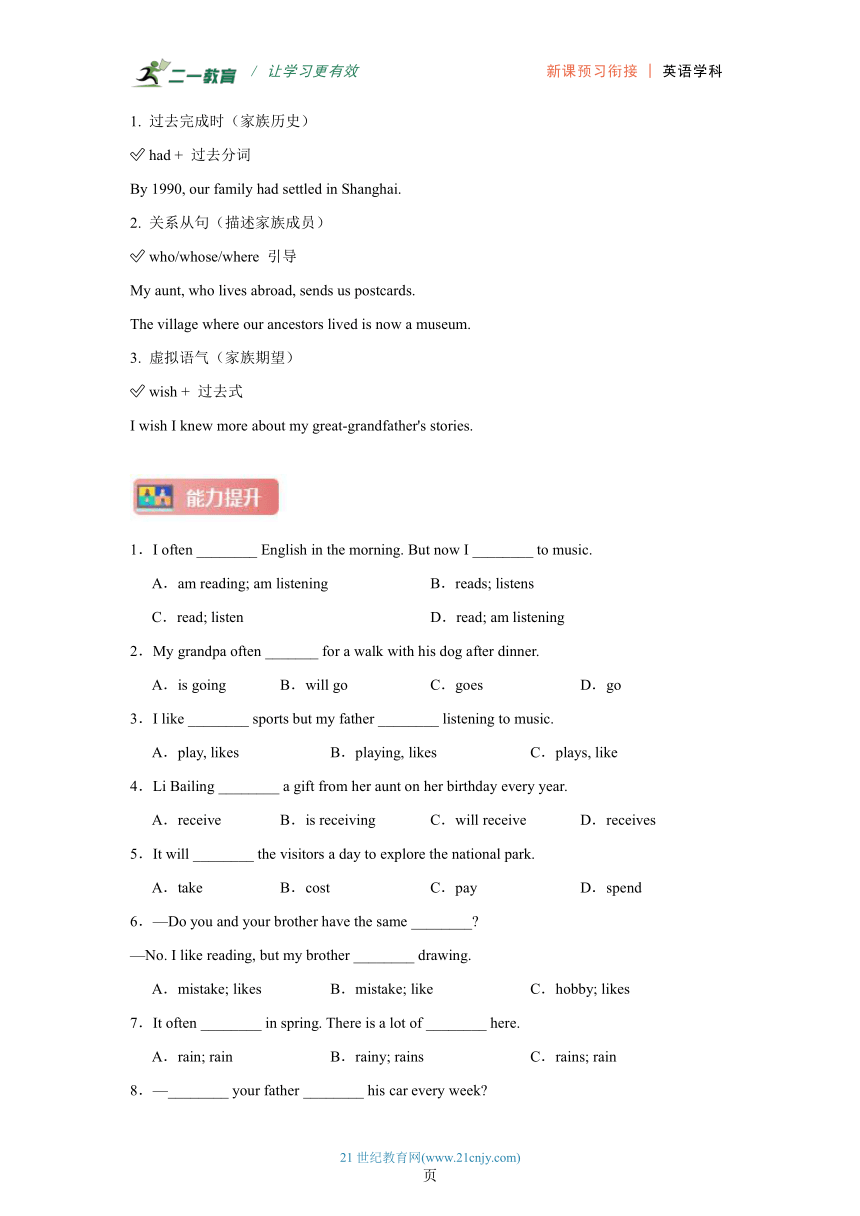 二一教育 / 让学习更有效 新课预习衔接 | 英语学科

1. 过去完成时（家族历史）

✅ had + 过去分词

By 1990, our family had settled in Shanghai.

2. 关系从句（描述家族成员）

✅ who/whose/where 引导

My aunt, who lives abroad, sends us postcards.

The village where our ancestors lived is now a museum.

3. 虚拟语气（家族期望）

✅ wish + 过去式

I wish I knew more about my great-grandfather's stories.

能力提升

1．I often ________ English in the morning. But now I ________ to music.

A．am reading; am listening B．reads; listens

C．read; listen D．read; am listening

2．My grandpa often _______ for a walk with his dog after dinner.

A．is going B．will go C．goes D．go

3．I like ________ sports but my father ________ listening to music.

A．play, likes B．playing, likes C．plays, like

4．Li Bailing ________ a gift from her aunt on her birthday every year.

A．receive B．is receiving C．will receive D．receives

5．It will ________ the visitors a day to explore the national park.

A．take B．cost C．pay D．spend

6．—Do you and your brother have the same ________?

—No. I like reading, but my brother ________ drawing.

A．mistake; likes B．mistake; like C．hobby; likes

7．It often ________ in spring. There is a lot of ________ here.

A．rain; rain B．rainy; rains C．rains; rain

8．—________ your father ________ his car every week?

21 世纪教育网(www.21cnjy.com)

页